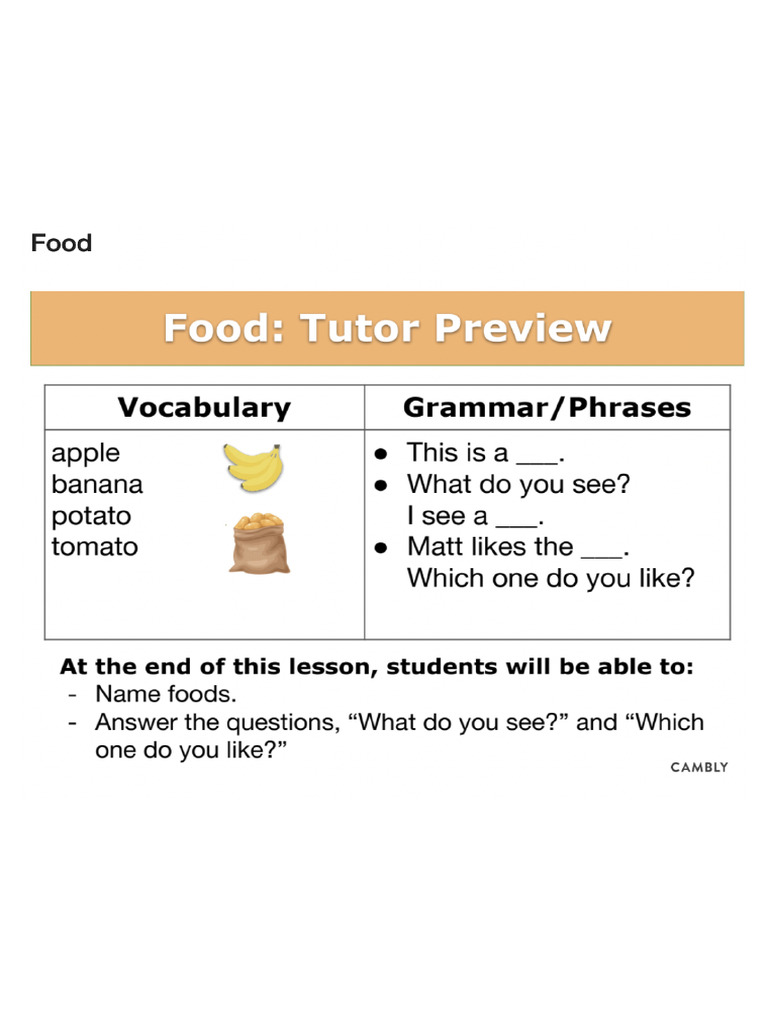 Food

Food: Tutor Preview

| Vocabulary | Grammar/Phrases |
|---|---|
| apple<br>banana<br>potato<br>tomato | ● This is a ___.<br>● What do you see?<br>I see a ___.<br>● Matt likes the ___.<br>Which one do you like? |

At the end of this lesson, students will be able to:
- Name foods.
- Answer the questions, “What do you see?” and “Which one do you like?”

CAMBLY